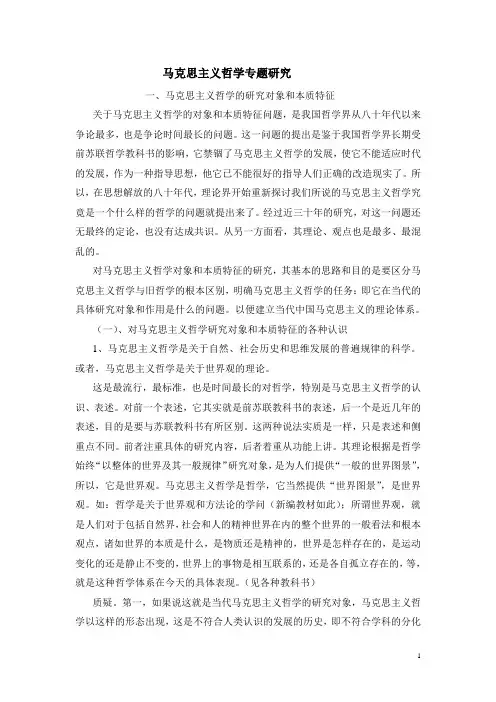 马克思主义哲学专题研究

一、马克思主义哲学的研究对象和本质特征

关于马克思主义哲学的对象和本质特征问题，是我国哲学界从八十年代以来争论最多，也是争论时间最长的问题。这一问题的提出是鉴于我国哲学界长期受前苏联哲学教科书的影响，它禁锢了马克思主义哲学的发展，使它不能适应时代的发展，作为一种指导思想，他它已不能很好的指导人们正确的改造现实了。所以，在思想解放的八十年代，理论界开始重新探讨我们所说的马克思主义哲学究竟是一个什么样的哲学的问题就提出来了。经过近三十年的研究，对这一问题还无最终的定论，也没有达成共识。从另一方面看，其理论、观点也是最多、最混乱的。

对马克思主义哲学对象和本质特征的研究，其基本的思路和目的是要区分马克思主义哲学与旧哲学的根本区别，明确马克思主义哲学的任务：即它在当代的具体研究对象和作用是什么的问题。以便建立当代中国马克思主义的理论体系。

（一）、对马克思主义哲学研究对象和本质特征的各种认识

1、马克思主义哲学是关于自然、社会历史和思维发展的普遍规律的科学。或者，马克思主义哲学是关于世界观的理论。

这是最流行，最标准，也是时间最长的对哲学，特别是马克思主义哲学的认识、表述。对前一个表述，它其实就是前苏联教科书的表述，后一个是近几年的表述，目的是要与苏联教科书有所区别。这两种说法实质是一样，只是表述和侧重点不同。前者注重具体的研究内容，后者着重从功能上讲。其理论根据是哲学始终“以整体的世界及其一般规律”研究对象，是为人们提供“一般的世界图景”，所以，它是世界观。马克思主义哲学是哲学，它当然提供“世界图景”，是世界观。如：哲学是关于世界观和方法论的学问（新编教材如此）；所谓世界观，就是人们对于包括自然界，社会和人的精神世界在内的整个世界的一般看法和根本观点，诸如世界的本质是什么，是物质还是精神的，世界是怎样存在的，是运动变化的还是静止不变的，世界上的事物是相互联系的，还是各自孤立存在的，等，就是这种哲学体系在今天的具体表现。（见各种教科书）

质疑。第一，如果说这就是当代马克思主义哲学的研究对象，马克思主义哲学以这样的形态出现，这是不符合人类认识的发展的历史，即不符合学科的分化

1